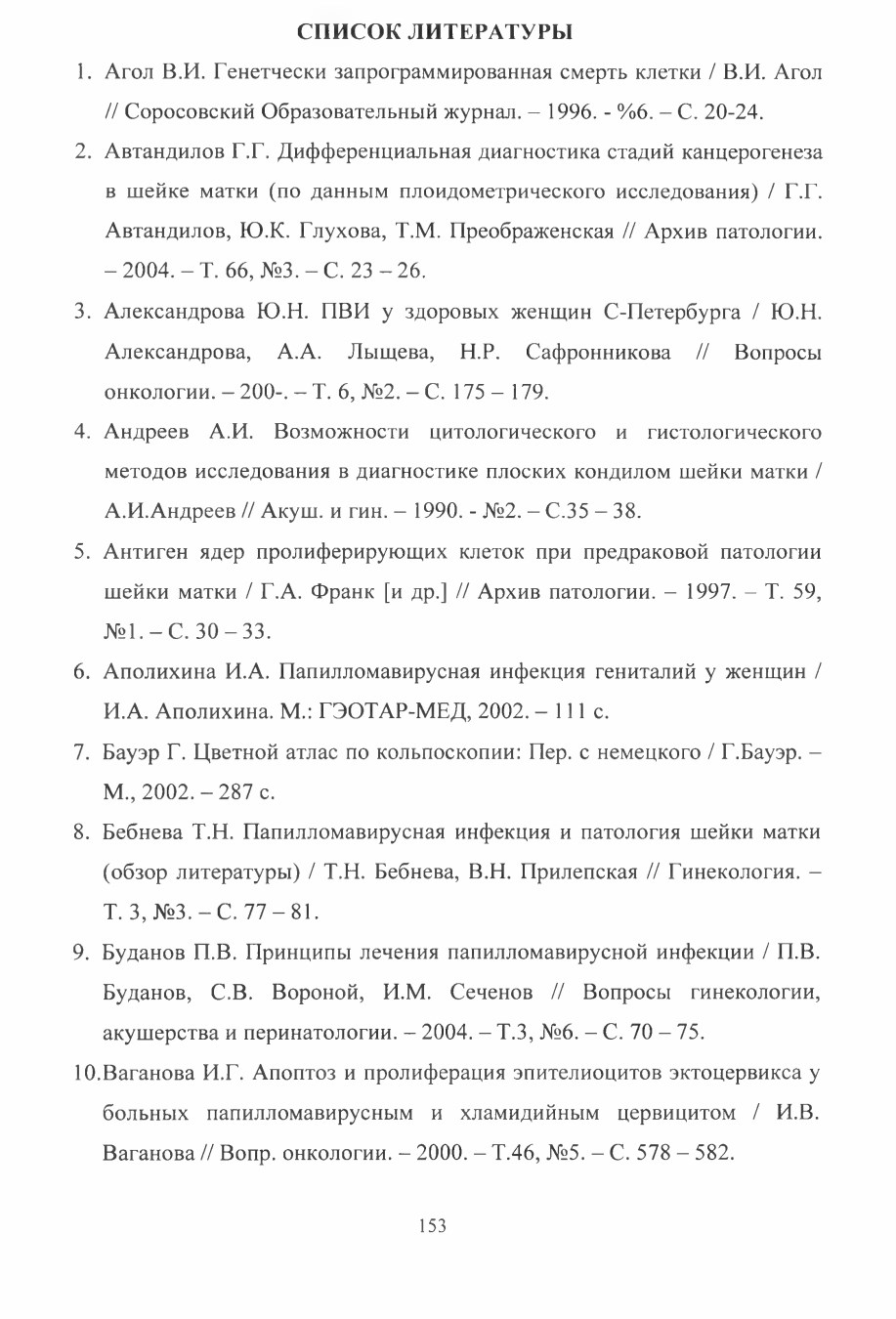 СПИСОК ЛИТЕРАТУРЫ

1. Агол В.И. Генетчески запрограммированная смерть клетки / В.И. Агол // Соросовский Образовательный журнал. – 1996. - %6. – С. 20-24.

2. Автандилов Г.Г. Дифференциальная диагностика стадий канцерогенеза в шейке матки (по данным плоидометрического исследования) / Г.Г. Автандилов, Ю.К. Глухова, Т.М. Преображенская // Архив патологии. – 2004. – Т. 66, №3. – С. 23 – 26.

3. Александрова Ю.Н. ПВИ у здоровых женщин С-Петербурга / Ю.Н. Александрова, А.А. Лыщева, Н.Р. Сафронникова // Вопросы онкологии. – 200-. – Т. 6, №2. – С. 175 – 179.

4. Андреев А.И. Возможности цитологического и гистологического методов исследования в диагностике плоских кондилом шейки матки / А.И.Андреев // Акуш. и гин. – 1990. - №2. – С.35 – 38.

5. Антиген ядер пролиферирующих клеток при предраковой патологии шейки матки / Г.А. Франк [и др.] // Архив патологии. – 1997. – Т. 59, №1. – С. 30 – 33.

6. Аполихина И.А. Папилломавирусная инфекция гениталий у женщин / И.А. Аполихина. М.: ГЭОТАР-МЕД, 2002. – 111 с.

7. Бауэр Г. Цветной атлас по кольпоскопии: Пер. с немецкого / Г.Бауэр. – М., 2002. – 287 с.

8. Бебнева Т.Н. Папилломавирусная инфекция и патология шейки матки (обзор литературы) / Т.Н. Бебнева, В.Н. Прилепская // Гинекология. – Т. 3, №3. – С. 77 – 81.

9. Буданов П.В. Принципы лечения папилломавирусной инфекции / П.В. Буданов, С.В. Вороной, И.М. Сеченов // Вопросы гинекологии, акушерства и перинатологии. – 2004. – Т.3, №6. – С. 70 – 75.

10.Ваганова И.Г. Апоптоз и пролиферация эпителиоцитов эктоцервикса у больных папилломавирусным и хламидийным цервицитом / И.В. Ваганова // Вопр. онкологии. – 2000. – Т.46, №5. – С. 578 – 582.

153